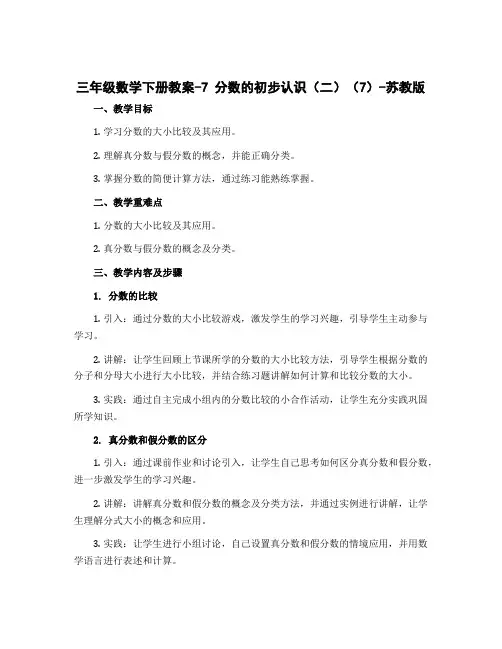 三年级数学下册教案-7 分数的初步认识（二）（7）-苏教版

一、教学目标

1. 学习分数的大小比较及其应用。

2. 理解真分数与假分数的概念，并能正确分类。

3. 掌握分数的简便计算方法，通过练习能熟练掌握。

二、教学重难点

1. 分数的大小比较及其应用。

2. 真分数与假分数的概念及分类。

三、教学内容及步骤

1. 分数的比较

1. 引入：通过分数的大小比较游戏，激发学生的学习兴趣，引导学生主动参与学习。

2. 讲解：让学生回顾上节课所学的分数的大小比较方法，引导学生根据分数的分子和分母大小进行大小比较，并结合练习题讲解如何计算和比较分数的大小。

3. 实践：通过自主完成小组内的分数比较的小合作活动，让学生充分实践巩固所学知识。

2. 真分数和假分数的区分

1. 引入：通过课前作业和讨论引入，让学生自己思考如何区分真分数和假分数，进一步激发学生的学习兴趣。

2. 讲解：讲解真分数和假分数的概念及分类方法，并通过实例进行讲解，让学生理解分式大小的概念和应用。

3. 实践：让学生进行小组讨论，自己设置真分数和假分数的情境应用，并用数学语言进行表述和计算。